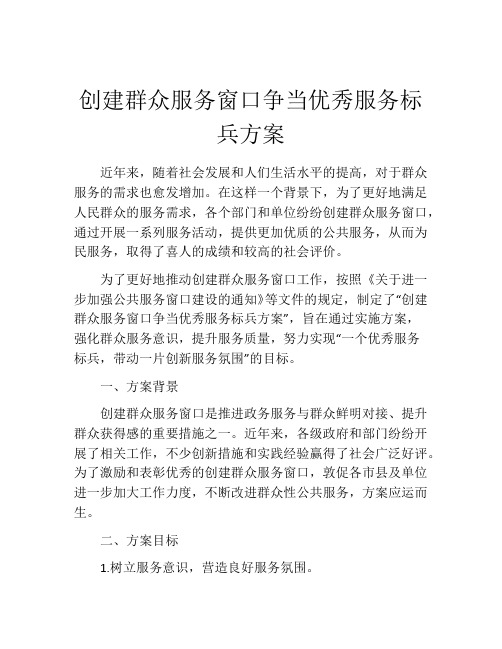 创建群众服务窗口争当优秀服务标兵方案

近年来，随着社会发展和人们生活水平的提高，对于群众服务的需求也愈发增加。在这样一个背景下，为了更好地满足人民群众的服务需求，各个部门和单位纷纷创建群众服务窗口，通过开展一系列服务活动，提供更加优质的公共服务，从而为民服务，取得了喜人的成绩和较高的社会评价。

为了更好地推动创建群众服务窗口工作，按照《关于进一步加强公共服务窗口建设的通知》等文件的规定，制定了“创建群众服务窗口争当优秀服务标兵方案”，旨在通过实施方案，强化群众服务意识，提升服务质量，努力实现“一个优秀服务标兵，带动一片创新服务氛围”的目标。

一、方案背景

创建群众服务窗口是推进政务服务与群众鲜明对接、提升群众获得感的重要措施之一。近年来，各级政府和部门纷纷开展了相关工作，不少创新措施和实践经验赢得了社会广泛好评。为了激励和表彰优秀的创建群众服务窗口，敦促各市县及单位进一步加大工作力度，不断改进群众性公共服务，方案应运而生。

二、方案目标

1.树立服务意识，营造良好服务氛围。